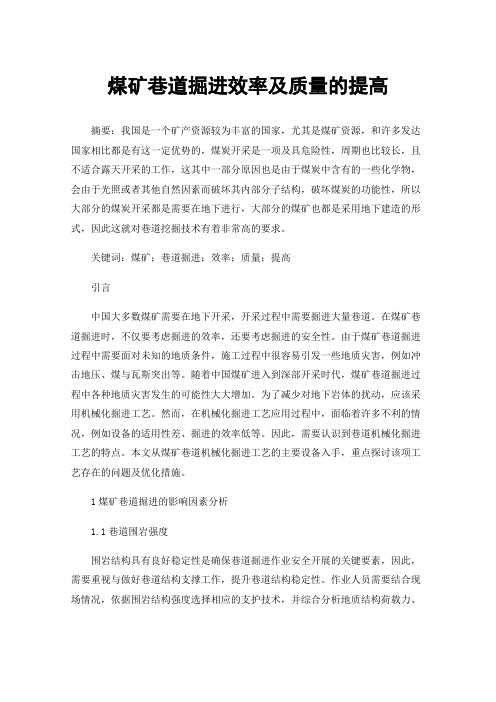 煤矿巷道掘进效率及质量的提高

摘要：我国是一个矿产资源较为丰富的国家，尤其是煤矿资源，和许多发达国家相比都是有这一定优势的，煤炭开采是一项及具危险性，周期也比较长，且不适合露天开采的工作，这其中一部分原因也是由于煤炭中含有的一些化学物，会由于光照或者其他自然因素而破坏其内部分子结构，破坏煤炭的功能性，所以大部分的煤炭开采都是需要在地下进行，大部分的煤矿也都是采用地下建造的形式，因此这就对巷道挖掘技术有着非常高的要求。

关键词：煤矿；巷道掘进；效率；质量；提高

引言

中国大多数煤矿需要在地下开采，开采过程中需要掘进大量巷道。在煤矿巷道掘进时，不仅要考虑掘进的效率，还要考虑掘进的安全性。由于煤矿巷道掘进过程中需要面对未知的地质条件，施工过程中很容易引发一些地质灾害，例如冲击地压、煤与瓦斯突出等。随着中国煤矿进入到深部开采时代，煤矿巷道掘进过程中各种地质灾害发生的可能性大大增加。为了减少对地下岩体的扰动，应该采用机械化掘进工艺。然而，在机械化掘进工艺应用过程中，面临着许多不利的情况，例如设备的适用性差、掘进的效率低等。因此，需要认识到巷道机械化掘进工艺的特点。本文从煤矿巷道机械化掘进工艺的主要设备入手，重点探讨该项工艺存在的问题及优化措施。

1 煤矿巷道掘进的影响因素分析

1.1 巷道围岩强度

围岩结构具有良好稳定性是确保巷道掘进作业安全开展的关键要素，因此，需要重视与做好巷道结构支撑工作，提升巷道结构稳定性。作业人员需要结合现场情况，依据围岩结构强度选择相应的支护技术，并综合分析地质结构荷载力、